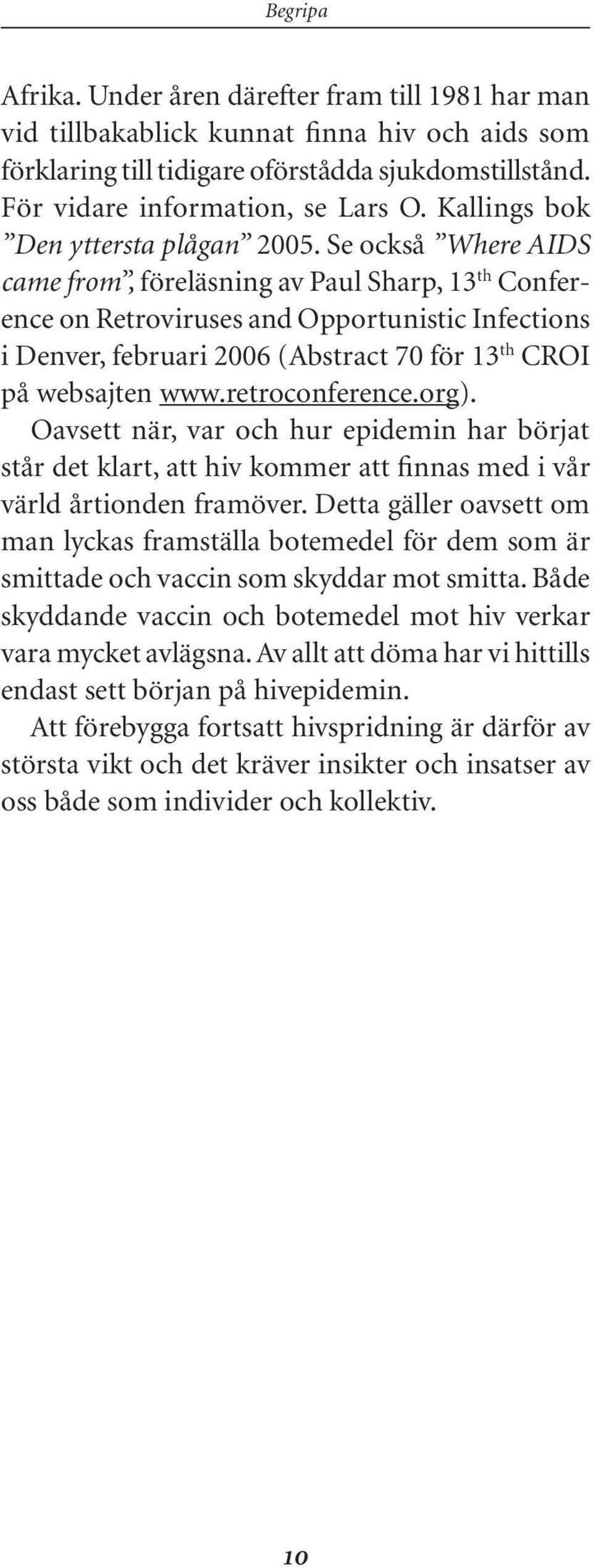 Begripa

Afrika. Under åren därefter fram till 1981 har man vid tillbakablick kunnat finna hiv och aids som förklaring till tidigare oförstådda sjukdomstillstånd. För vidare information, se Lars O. Kallings bok ”Den yttersta plågan” 2005. Se också ”Where AIDS came from”, föreläsning av Paul Sharp, 13$^{th}$ Conference on Retroviruses and Opportunistic Infections i Denver, februari 2006 (Abstract 70 för 13$^{th}$ CROI på websajten www.retroconference.org).

Oavsett när, var och hur epidemin har börjat står det klart, att hiv kommer att finnas med i vår värld årtionden framöver. Detta gäller oavsett om man lyckas framställa botemedel för dem som är smittade och vaccin som skyddar mot smitta. Både skyddande vaccin och botemedel mot hiv verkar vara mycket avlägsna. Av allt att döma har vi hittills endast sett början på hivepidemin.

Att förebygga fortsatt hivspridning är därför av största vikt och det kräver insikter och insatser av oss både som individer och kollektiv.

10